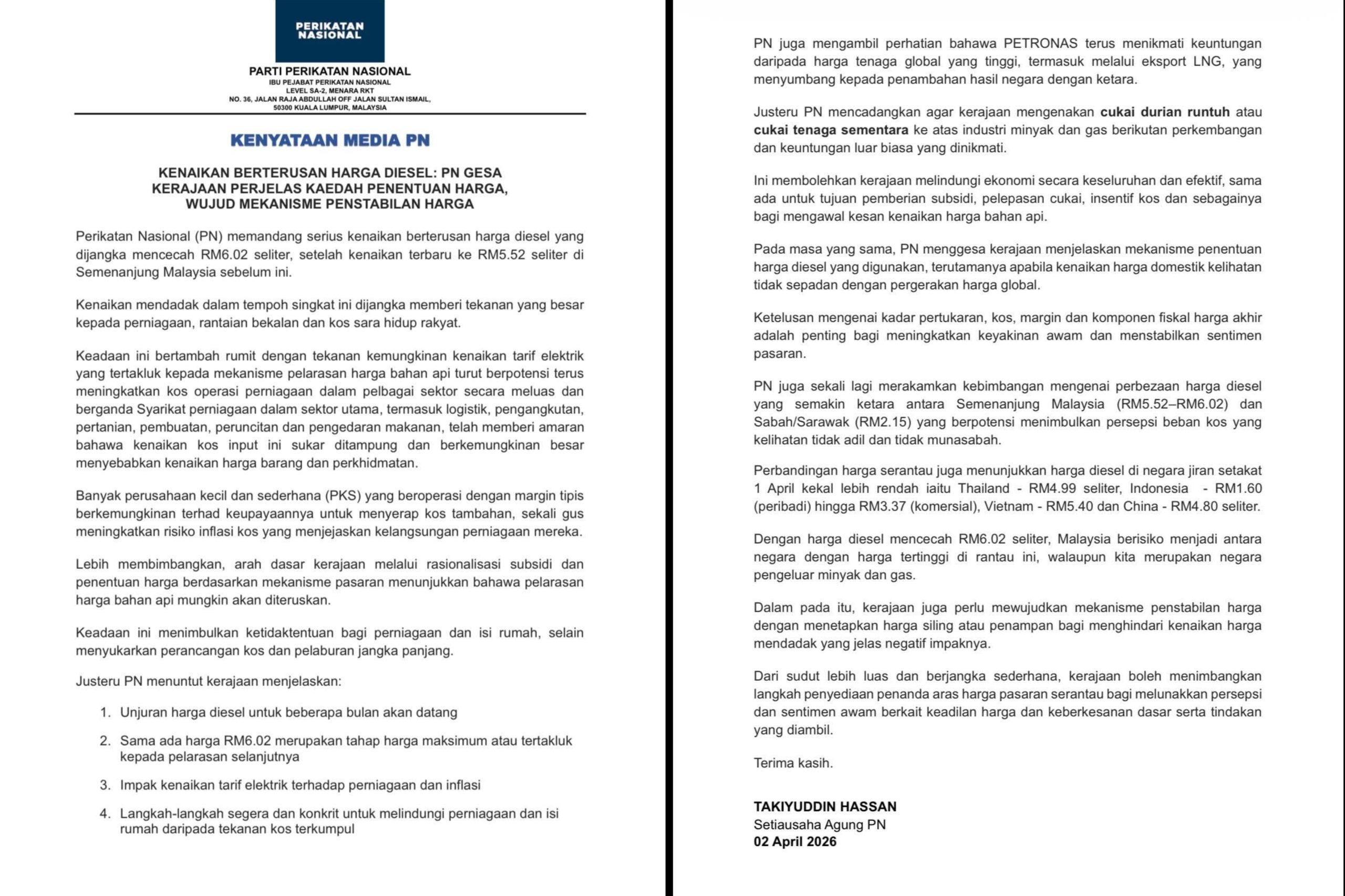 PERIKATAN NASIONAL

PARTI PERIKATAN NASIONAL
IBU PEJABAT PERIKATAN NASIONAL
LEVEL SA-2, MENARA RKT
NO. 36, JALAN RAJA ABDULLAH OFF JALAN SULTAN ISMAIL,
50300 KUALA LUMPUR, MALAYSIA

KENYATAAN MEDIA PN

KENAIKAN BERTERUSAN HARGA DIESEL: PN GESA KERAJAAN PERJELAS KAEDAH PENENTUAN HARGA, WUJUD MEKANISME PENSTABILAN HARGA

Perikatan Nasional (PN) memandang serius kenaikan berterusan harga diesel yang dijangka mencecah RM6.02 seliter, setelah kenaikan terbaru ke RM5.52 seliter di Semenanjung Malaysia sebelum ini.

Kenaikan mendadak dalam tempoh singkat ini dijangka memberi tekanan yang besar kepada perniagaan, rantaian bekalan dan kos sara hidup rakyat.

Keadaan ini bertambah rumit dengan tekanan kemungkinan kenaikan tarif elektrik yang tertakluk kepada mekanisme pelarasan harga bahan api turut berpotensi terus meningkatkan kos operasi perniagaan dalam pelbagai sektor secara meluas dan berganda Syarikat perniagaan dalam sektor utama, termasuk logistik, pengangkutan, pertanian, pembuatan, peruncitan dan pengedaran makanan, telah memberi amaran bahawa kenaikan kos input ini sukar ditampung dan berkemungkinan besar menyebabkan kenaikan harga barang dan perkhidmatan.

Banyak perusahaan kecil dan sederhana (PKS) yang beroperasi dengan margin tipis berkemungkinan terhad keupayaannya untuk menyerap kos tambahan, sekali gus meningkatkan risiko inflasi kos yang menjejaskan kelangsungan perniagaan mereka.

Lebih membimbangkan, arah dasar kerajaan melalui rasionalisasi subsidi dan penentuan harga berdasarkan mekanisme pasaran menunjukkan bahawa pelarasan harga bahan api mungkin akan diteruskan.

Keadaan ini menimbulkan ketidaktentuan bagi perniagaan dan isi rumah, selain menyukarkan perancangan kos dan pelaburan jangka panjang.

Justeru PN menuntut kerajaan menjelaskan:

1. Unjuran harga diesel untuk beberapa bulan akan datang

2. Sama ada harga RM6.02 merupakan tahap harga maksimum atau tertakluk kepada pelarasan selanjutnya

3. Impak kenaikan tarif elektrik terhadap perniagaan dan inflasi

4. Langkah-langkah segera dan konkrit untuk melindungi perniagaan dan isi rumah daripada tekanan kos terkumpul

PN juga mengambil perhatian bahawa PETRONAS terus menikmati keuntungan daripada harga tenaga global yang tinggi, termasuk melalui eksport LNG, yang menyumbang kepada penambahan hasil negara dengan ketara.

Justeru PN mencadangkan agar kerajaan mengenakan cukai durian runtuh atau cukai tenaga sementara ke atas industri minyak dan gas berikutan perkembangan dan keuntungan luar biasa yang dinikmati.

Ini membolehkan kerajaan melindungi ekonomi secara keseluruhan dan efektif, sama ada untuk tujuan pemberian subsidi, pelepasan cukai, insentif kos dan sebagainya bagi mengawal kesan kenaikan harga bahan api.

Pada masa yang sama, PN menggesa kerajaan menjelaskan mekanisme penentuan harga diesel yang digunakan, terutamanya apabila kenaikan harga domestik kelihatan tidak sepadan dengan pergerakan harga global.

Ketelusan mengenai kadar pertukaran, kos, margin dan komponen fiskal harga akhir adalah penting bagi meningkatkan keyakinan awam dan menstabilkan sentimen pasaran.

PN juga sekali lagi merakamkan kebimbangan mengenai perbezaan harga diesel yang semakin ketara antara Semenanjung Malaysia (RM5.52–RM6.02) dan Sabah/Sarawak (RM2.15) yang berpotensi menimbulkan persepsi beban kos yang kelihatan tidak adil dan tidak munasabah.

Perbandingan harga serantau juga menunjukkan harga diesel di negara jiran setakat 1 April kekal lebih rendah iaitu Thailand - RM4.99 seliter, Indonesia - RM1.60 (peribadi) hingga RM3.37 (komersial), Vietnam - RM5.40 dan China - RM4.80 seliter.

Dengan harga diesel mencecah RM6.02 seliter, Malaysia berisiko menjadi antara negara dengan harga tertinggi di rantau ini, walaupun kita merupakan negara pengeluar minyak dan gas.

Dalam pada itu, kerajaan juga perlu mewujudkan mekanisme penstabilan harga dengan menetapkan harga siling atau penampan bagi menghindari kenaikan harga mendadak yang jelas negatif impaknya.

Dari sudut lebih luas dan berjangka sederhana, kerajaan boleh menimbangkan langkah penyediaan penanda aras harga pasaran serantau bagi melunakkan persepsi dan sentimen awam berkait keadilan harga dan keberkesanan dasar serta tindakan yang diambil.

Terima kasih.

TAKIYUDDIN HASSAN
Setiausaha Agung PN
02 April 2026